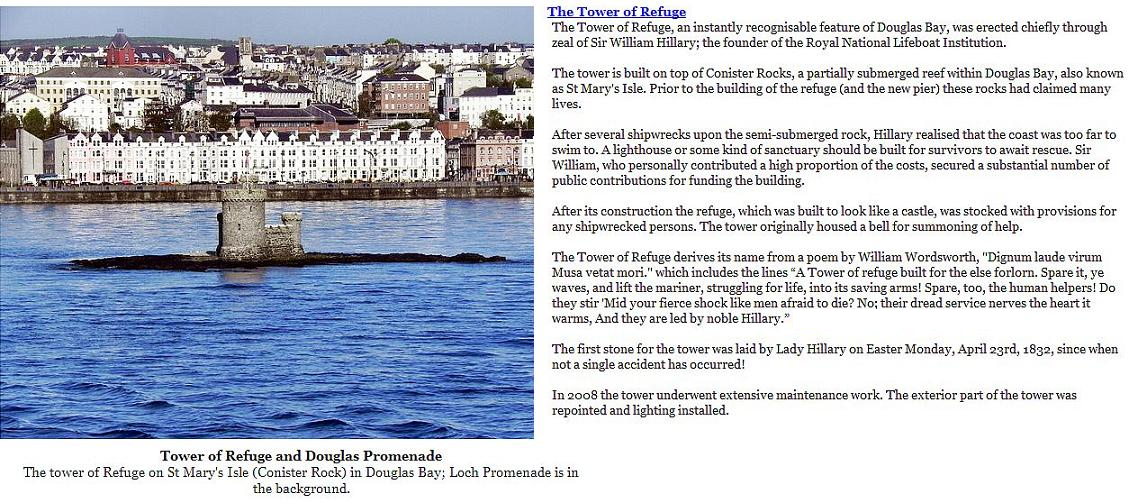 Tower of Refuge and Douglas Promenade
The tower of Refuge on St Mary's Isle (Conister Rock) in Douglas Bay; Loch Promenade is in the background.

The Tower of Refuge

The Tower of Refuge, an instantly recognisable feature of Douglas Bay, was erected chiefly through zeal of Sir William Hillary; the founder of the Royal National Lifeboat Institution.

The tower is built on top of Conister Rocks, a partially submerged reef within Douglas Bay, also known as St Mary's Isle. Prior to the building of the refuge (and the new pier) these rocks had claimed many lives.

After several shipwrecks upon the semi-submerged rock, Hillary realised that the coast was too far to swim to. A lighthouse or some kind of sanctuary should be built for survivors to await rescue. Sir William, who personally contributed a high proportion of the costs, secured a substantial number of public contributions for funding the building.

After its construction the refuge, which was built to look like a castle, was stocked with provisions for any shipwrecked persons. The tower originally housed a bell for summoning of help.

The Tower of Refuge derives its name from a poem by William Wordsworth, "Dignum laude virum Musa vetat mori." which includes the lines “A Tower of refuge built for the else forlorn. Spare it, ye waves, and lift the mariner, struggling for life, into its saving arms! Spare, too, the human helpers! Do they stir 'Mid your fierce shock like men afraid to die? No; their dread service nerves the heart it warms, And they are led by noble Hillary.”

The first stone for the tower was laid by Lady Hillary on Easter Monday, April 23rd, 1832, since when not a single accident has occurred!

In 2008 the tower underwent extensive maintenance work. The exterior part of the tower was repointed and lighting installed.